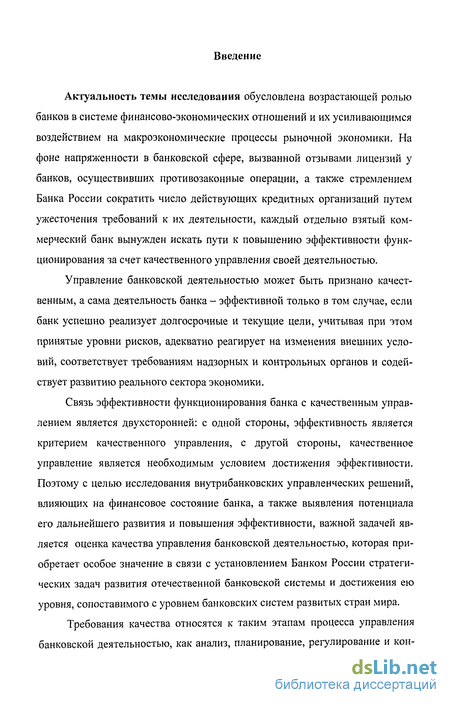 Введение

Актуальность темы исследования обусловлена возрастающей ролью банков в системе финансово-экономических отношений и их усиливающимся воздействием на макроэкономические процессы рыночной экономики. На фоне напряженности в банковской сфере, вызванной отзывами лицензий у банков, осуществивших противозаконные операции, а также стремлением Банка России сократить число действующих кредитных организаций путем ужесточения требований к их деятельности, каждый отдельно взятый коммерческий банк вынужден искать пути к повышению эффективности функционирования за счет качественного управления своей деятельностью.

Управление банковской деятельностью может быть признано качественным, а сама деятельность банка – эффективной только в том случае, если банк успешно реализует долгосрочные и текущие цели, учитывая при этом принятые уровни рисков, адекватно реагирует на изменения внешних условий, соответствует требованиям надзорных и контрольных органов и содействует развитию реального сектора экономики.

Связь эффективности функционирования банка с качественным управлением является двухсторонней: с одной стороны, эффективность является критерием качественного управления, с другой стороны, качественное управление является необходимым условием достижения эффективности. Поэтому с целью исследования внутрибанковских управленческих решений, влияющих на финансовое состояние банка, а также выявления потенциала его дальнейшего развития и повышения эффективности, важной задачей является оценка качества управления банковской деятельностью, которая приобретает особое значение в связи с установлением Банком России стратегических задач развития отечественной банковской системы и достижения ею уровня, сопоставимого с уровнем банковских систем развитых стран мира.

Требования качества относятся к таким этапам процесса управления банковской деятельностью, как анализ, планирование, регулирование и кон-

dsLib.net
библиотека диссертаций